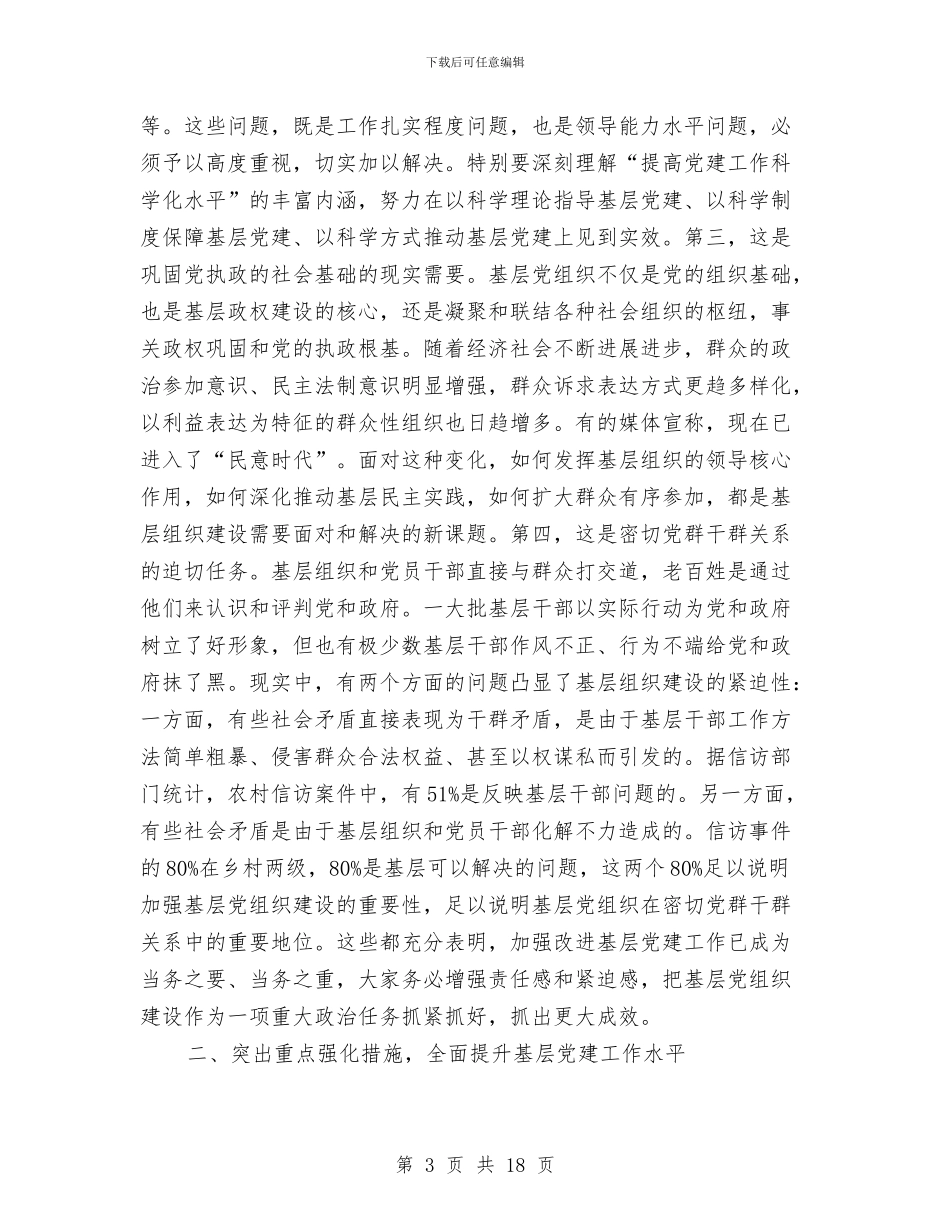 下载后可任意编辑

等。这些问题，既是工作扎实程度问题，也是领导能力水平问题，必须予以高度重视，切实加以解决。特别要深刻理解“提高党建工作科学化水平”的丰富内涵，努力在以科学理论指导基层党建、以科学制度保障基层党建、以科学方式推动基层党建上见到实效。第三，这是巩固党执政的社会基础的现实需要。基层党组织不仅是党的组织基础，也是基层政权建设的核心，还是凝聚和联结各种社会组织的枢纽，事关政权巩固和党的执政根基。随着经济社会不断进展进步，群众的政治参加意识、民主法制意识明显增强，群众诉求表达方式更趋多样化，以利益表达为特征的群众性组织也日趋增多。有的媒体宣称，现在已进入了“民意时代”。面对这种变化，如何发挥基层组织的领导核心作用，如何深化推动基层民主实践，如何扩大群众有序参加，都是基层组织建设需要面对和解决的新课题。第四，这是密切党群干群关系的迫切任务。基层组织和党员干部直接与群众打交道，老百姓是通过他们来认识和评判党和政府。一大批基层干部以实际行动为党和政府树立了好形象，但也有极少数基层干部作风不正、行为不端给党和政府抹了黑。现实中，有两个方面的问题凸显了基层组织建设的紧迫性：一方面，有些社会矛盾直接表现为干群矛盾，是由于基层干部工作方法简单粗暴、侵害群众合法权益、甚至以权谋私而引发的。据信访部门统计，农村信访案件中，有51%是反映基层干部问题的。另一方面，有些社会矛盾是由于基层组织和党员干部化解不力造成的。信访事件的80%在乡村两级，80%是基层可以解决的问题，这两个80%足以说明加强基层党组织建设的重要性，足以说明基层党组织在密切党群干群关系中的重要地位。这些都充分表明，加强改进基层党建工作已成为当务之要、当务之重，大家务必增强责任感和紧迫感，把基层党组织建设作为一项重大政治任务抓紧抓好，抓出更大成效。

二、突出重点强化措施，全面提升基层党建工作水平

第 3 页 共 18 页